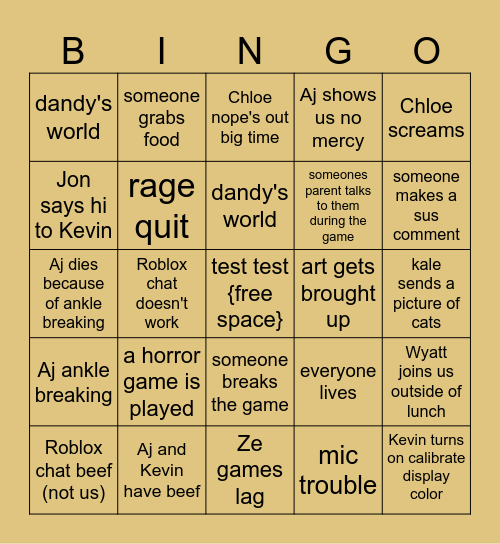 | B | I | N | G | O |
|---|---|---|---|---|
| dandy's world | someone grabs food | Chloe nope's out big time | Aj shows us no mercy | Chloe screams |
| Jon says hi to Kevin | rage quit | dandy's world | someones parent talks to them during the game | someone makes a sus comment |
| Aj dies because of ankle breaking | Roblox chat doesn't work | test test {free space} | art gets brought up | kale sends a picture of cats |
| Aj ankle breaking | a horror game is played | someone breaks the game | everyone lives | Wyatt joins us outside of lunch |
| Roblox chat beef (not us) | Aj and Kevin have beef | Ze games lag | mic trouble | Kevin turns on calibrate display color |